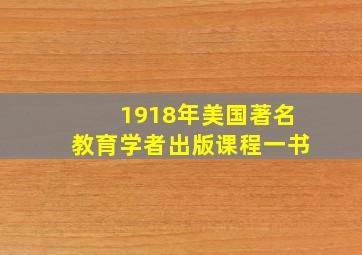 1918年美国著名
教育学者出版课程一书